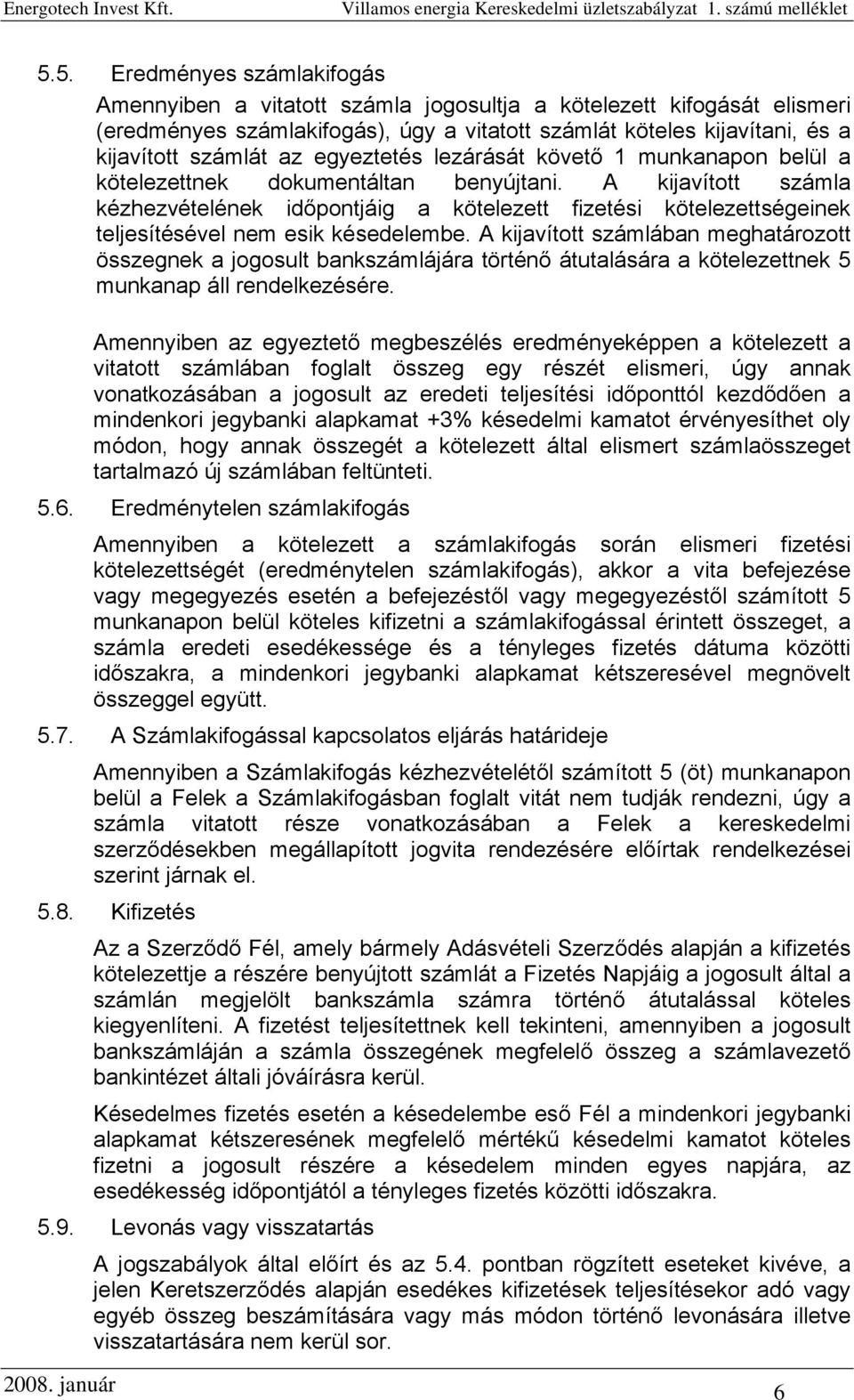 Energotech Invest Kft. Villamos energia Kereskedelmi üzletszabályzat 1. számú melléklet

5.5. Eredményes számlakifogás

Amennyiben a vitatott számla jogosultja a kötelezett kifogását elismeri (eredményes számlakifogás), úgy a vitatott számlát köteles kijavítani, és a kijavított számlát az egyeztetés lezárását követő 1 munkanapon belül a kötelezettnek dokumentáltan benyújtani. A kijavított számla kézhezvételének időpontjáig a kötelezett fizetési kötelezettségeinek teljesítésével nem esik késedelembe. A kijavított számlában meghatározott összegnek a jogosult bankszámlájára történő átutalására a kötelezettnek 5 munkanap áll rendelkezésére.

Amennyiben az egyeztető megbeszélés eredményeképpen a kötelezett a vitatott számlában foglalt összeg egy részét elismeri, úgy annak vonatkozásában a jogosult az eredeti teljesítési időponttól kezdődően a mindenkori jegybanki alapkamat +3% késedelmi kamatot érvényesíthet oly módon, hogy annak összegét a kötelezett által elismert számlaösszeget tartalmazó új számlában feltünteti.

5.6. Eredménytelen számlakifogás

Amennyiben a kötelezett a számlakifogás során elismeri fizetési kötelezettségét (eredménytelen számlakifogás), akkor a vita befejezése vagy megegyezés esetén a befejezéstől vagy megegyezéstől számított 5 munkanapon belül köteles kifizetni a számlakifogással érintett összeget, a számla eredeti esedékessége és a tényleges fizetés dátuma közötti időszakra, a mindenkori jegybanki alapkamat kétszeresével megnövelt összeggel együtt.

5.7. A Számlakifogással kapcsolatos eljárás határideje

Amennyiben a Számlakifogás kézhezvételétől számított 5 (öt) munkanapon belül a Felek a Számlakifogásban foglalt vitát nem tudják rendezni, úgy a számla vitatott része vonatkozásában a Felek a kereskedelmi szerződésekben megállapított jogvita rendezésére előírtak rendelkezései szerint járnak el.

5.8. Kifizetés

Az a Szerződő Fél, amely bármely Adásvételi Szerződés alapján a kifizetés kötelezettje a részére benyújtott számlát a Fizetés Napjáig a jogosult által a számlán megjelölt bankszámla számra történő átutalással köteles kiegyenlíteni. A fizetést teljesítettnek kell tekinteni, amennyiben a jogosult bankszámláján a számla összegének megfelelő összeg a számlavezető bankintézet általi jóváírásra kerül.

Késedelmes fizetés esetén a késedelembe eső Fél a mindenkori jegybanki alapkamat kétszeresének megfelelő mértékű késedelmi kamatot köteles fizetni a jogosult részére a késedelem minden egyes napjára, az esedékesség időpontjától a tényleges fizetés közötti időszakra.

5.9. Levonás vagy visszatartás

A jogszabályok által előírt és az 5.4. pontban rögzített eseteket kivéve, a jelen Keretszerződés alapján esedékes kifizetések teljesítésekor adó vagy egyéb összeg beszámítására vagy más módon történő levonására illetve visszatartására nem kerül sor.

2008. január 6